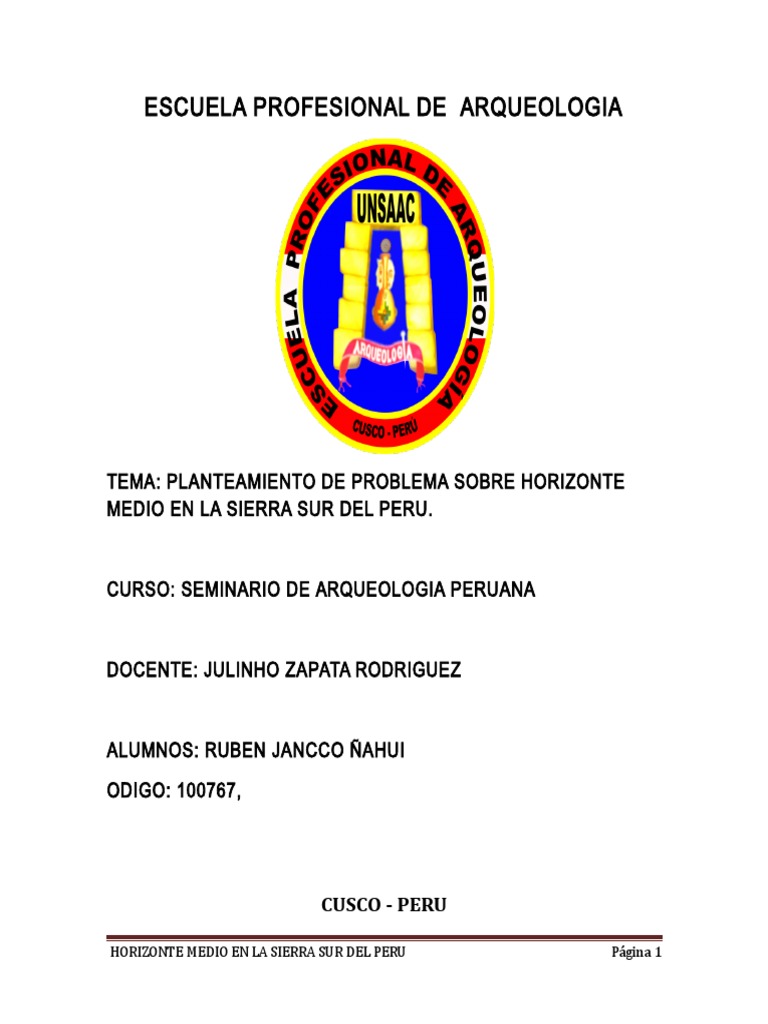 ESCUELA PROFESIONAL DE ARQUEOLOGIA

ESCUELA PROFESIONAL DE ARQUEOLOGIA

UNSAAC

ARQUEOLOGIA

CUSCO - PERU

TEMA: PLANTEAMIENTO DE PROBLEMA SOBRE HORIZONTE MEDIO EN LA SIERRA SUR DEL PERU.

CURSO: SEMINARIO DE ARQUEOLOGIA PERUANA

DOCENTE: JULINHO ZAPATA RODRIGUEZ

ALUMNOS: RUBEN JANCCO ÑAHUI

ODIGO: 100767,

CUSCO - PERU

HORIZONTE MEDIO EN LA SIERRA SUR DEL PERU

Página 1